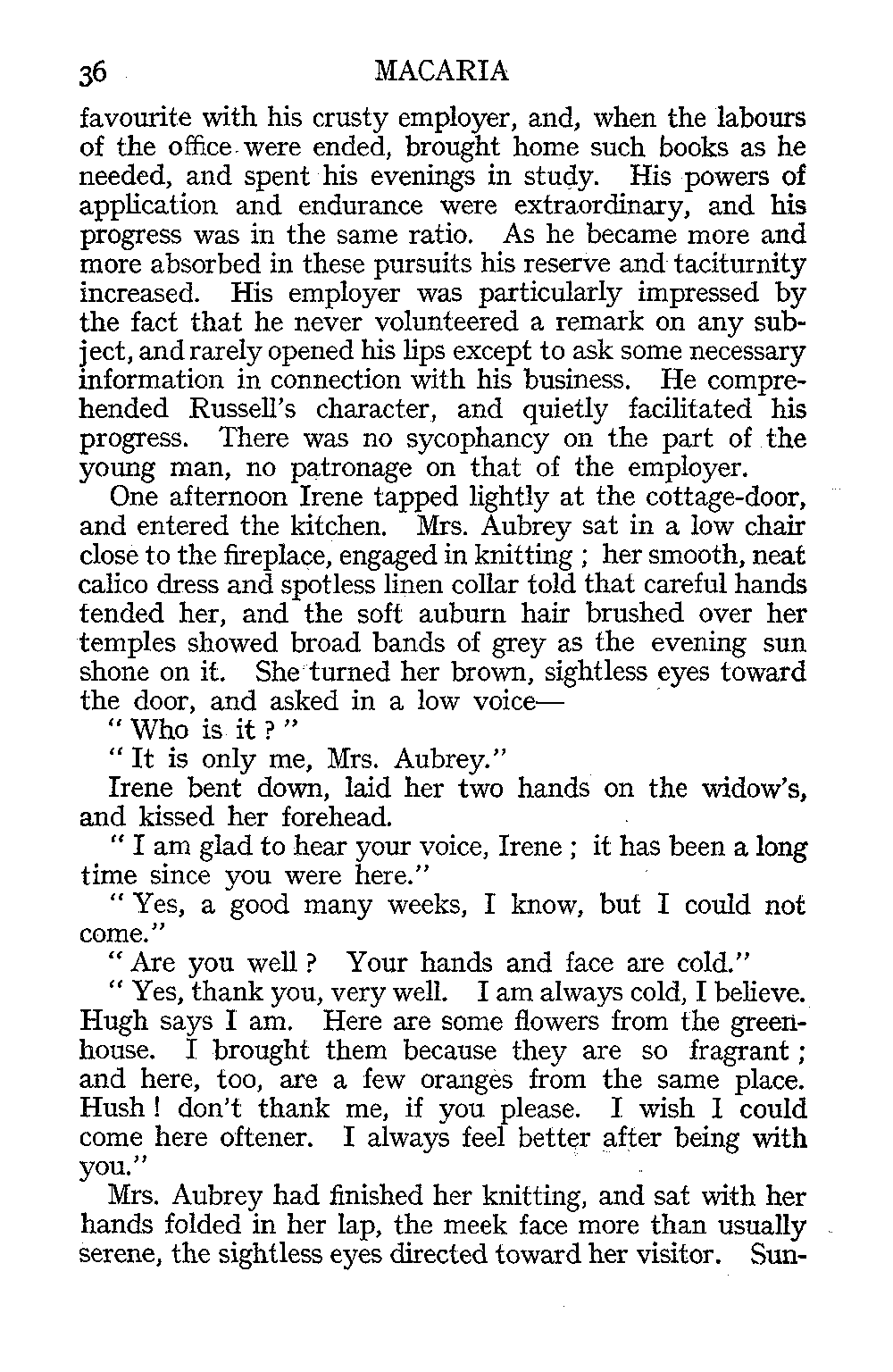 36 MACARIA

favourite with his crusty employer, and, when the labours of the office were ended, brought home such books as he needed, and spent his evenings in study. His powers of application and endurance were extraordinary, and his progress was in the same ratio. As he became more and more absorbed in these pursuits his reserve and taciturnity increased. His employer was particularly impressed by the fact that he never volunteered a remark on any subject, and rarely opened his lips except to ask some necessary information in connection with his business. He comprehended Russell's character, and quietly facilitated his progress. There was no sycophancy on the part of the young man, no patronage on that of the employer.

One afternoon Irene tapped lightly at the cottage-door, and entered the kitchen. Mrs. Aubrey sat in a low chair close to the fireplace, engaged in knitting ; her smooth, neat calico dress and spotless linen collar told that careful hands tended her, and the soft auburn hair brushed over her temples showed broad bands of grey as the evening sun shone on it. She turned her brown, sightless eyes toward the door, and asked in a low voice—

" Who is it ? "

" It is only me, Mrs. Aubrey."

Irene bent down, laid her two hands on the widow's, and kissed her forehead.

" I am glad to hear your voice, Irene ; it has been a long time since you were here."

" Yes, a good many weeks, I know, but I could not come."

" Are you well ? Your hands and face are cold."

" Yes, thank you, very well. I am always cold, I believe. Hugh says I am. Here are some flowers from the greenhouse. I brought them because they are so fragrant ; and here, too, are a few oranges from the same place. Hush ! don't thank me, if you please. I wish I could come here oftener. I always feel better after being with you."

Mrs. Aubrey had finished her knitting, and sat with her hands folded in her lap, the meek face more than usually serene, the sightless eyes directed toward her visitor. Sun-